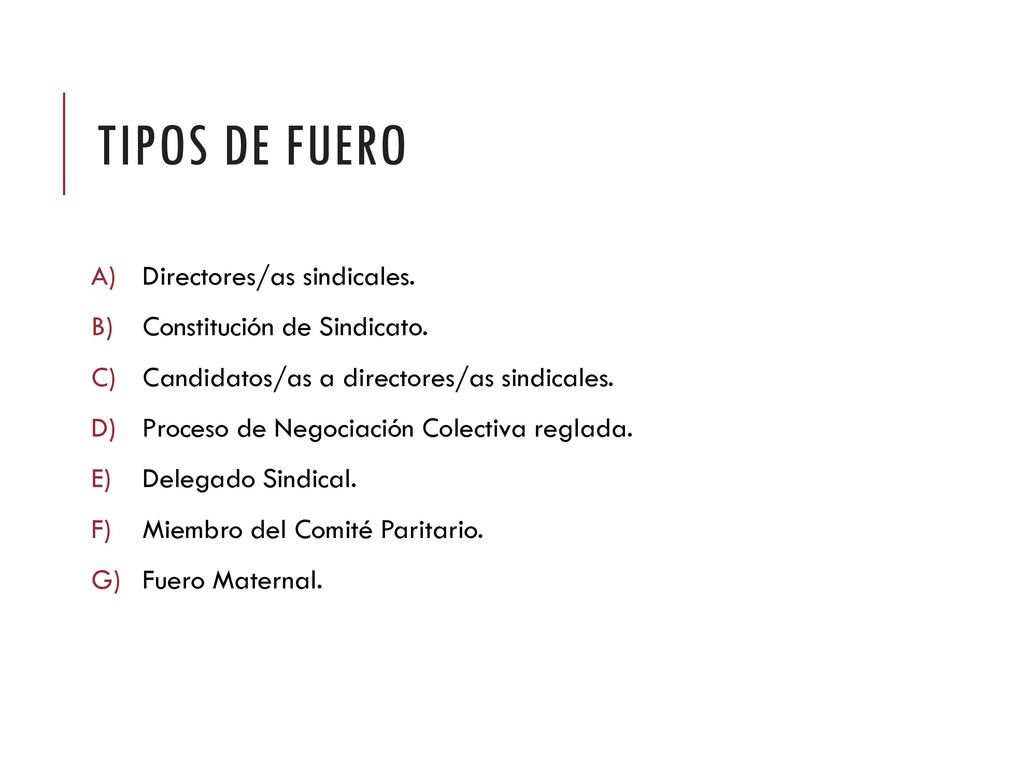 TIPOS DE FUERO

A) Directores/as sindicales.
B) Constitución de Sindicato.
C) Candidatos/as a directores/as sindicales.
D) Proceso de Negociación Colectiva reglada.
E) Delegado Sindical.
F) Miembro del Comité Paritario.
G) Fuero Maternal.